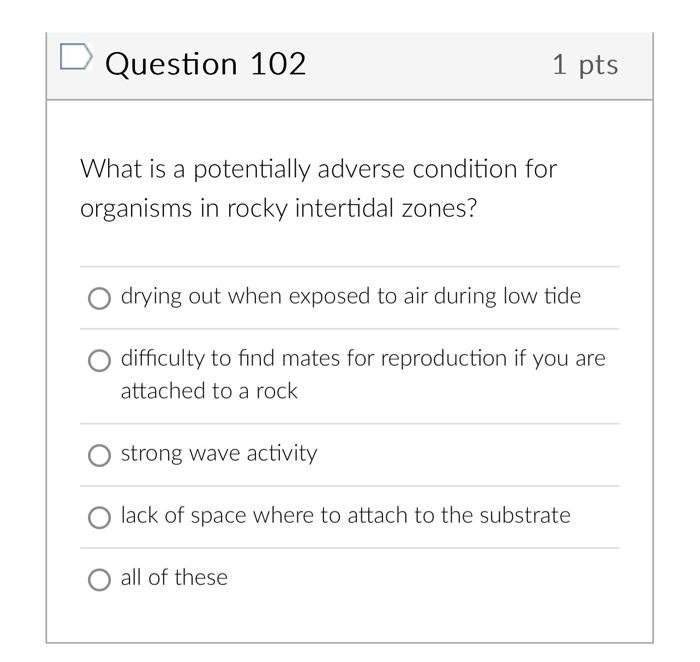 Question 102

1 pts

What is a potentially adverse condition for organisms in rocky intertidal zones?

drying out when exposed to air during low tide

difficulty to find mates for reproduction if you are attached to a rock

strong wave activity

lack of space where to attach to the substrate

all of these